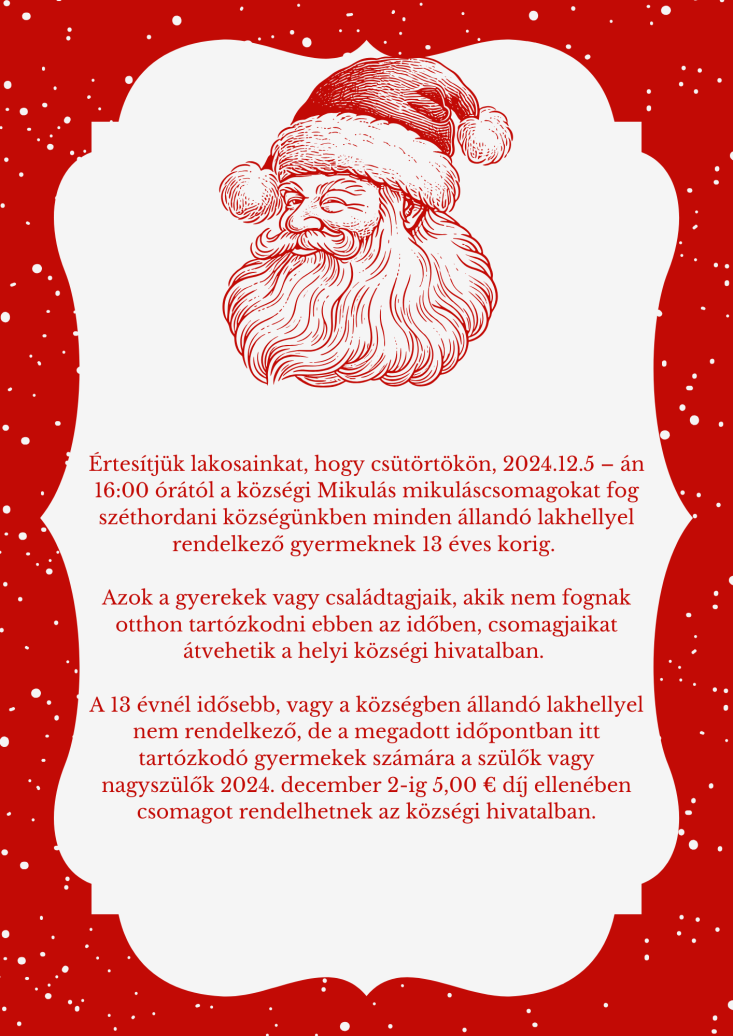 Értesítjük lakosainkat, hogy csütörtökön, 2024.12.5 – án 16:00 órától a községi Mikulás mikuláscsomagokat fog széthordani községünkben minden állandó lakhellyel rendelkező gyermeknek 13 éves korig.

Azok a gyerekek vagy családtagjaik, akik nem fognak otthon tartózkodni ebben az időben, csomagjaikat átvehetik a helyi községi hivatalban.

A 13 évnél idősebb, vagy a községben állandó lakhellyel nem rendelkező, de a megadott időpontban itt tartózkodó gyermekek számára a szülők vagy nagyszülők 2024. december 2-ig 5,00 € díj ellenében csomagot rendelhetnek az községi hivatalban.